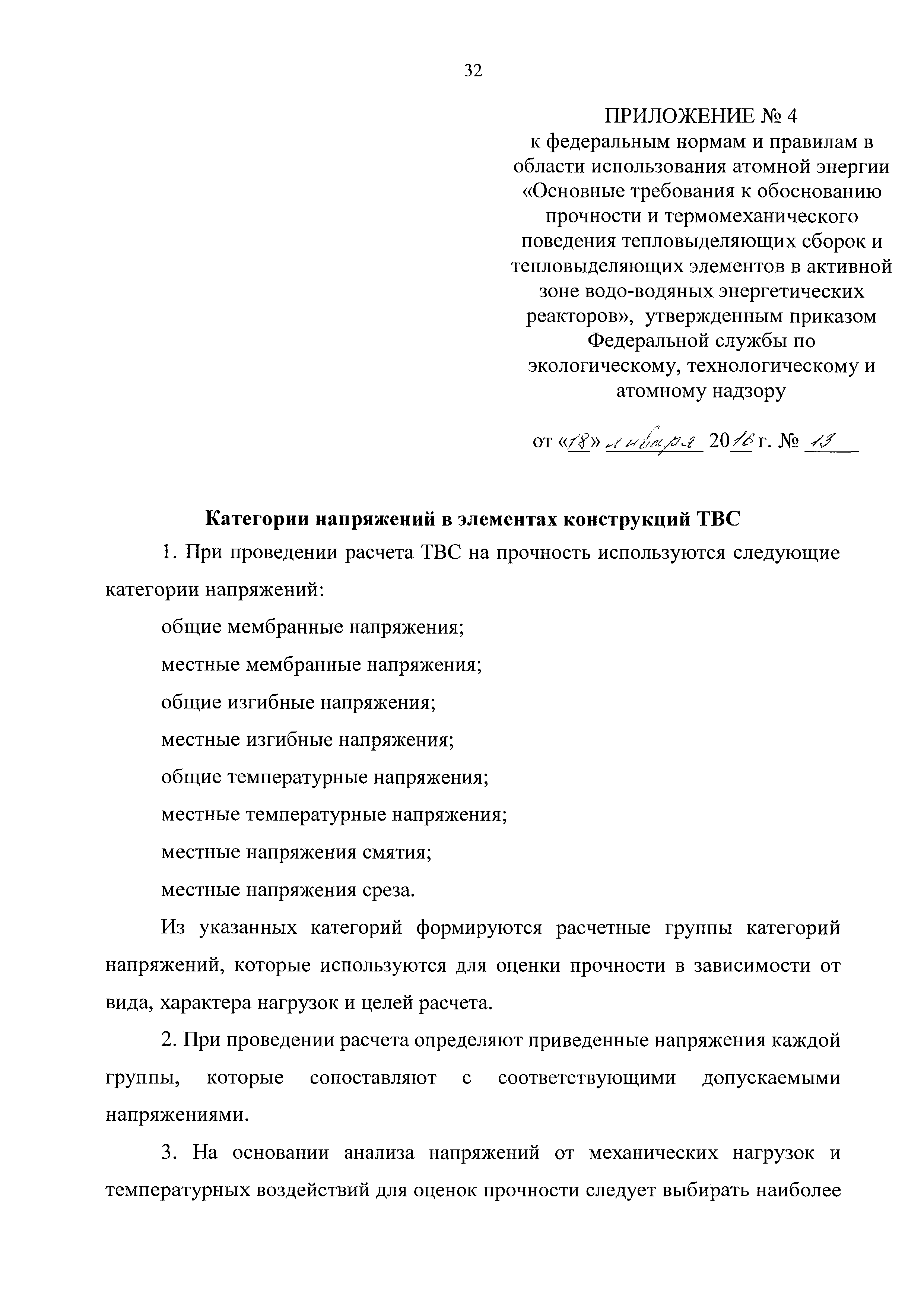 32

ПРИЛОЖЕНИЕ № 4
к федеральным нормам и правилам в области использования атомной энергии «Основные требования к обоснованию прочности и термомеханического поведения тепловыделяющих сборок и тепловыделяющих элементов в активной зоне водо-водяных энергетических реакторов», утвержденным приказом Федеральной службы по экологическому, технологическому и атомному надзору

от «18» января 2016 г. № 13

Категории напряжений в элементах конструкций ТВС

1. При проведении расчета ТВС на прочность используются следующие категории напряжений:

общие мембранные напряжения;

местные мембранные напряжения;

общие изгибные напряжения;

местные изгибные напряжения;

общие температурные напряжения;

местные температурные напряжения;

местные напряжения смятия;

местные напряжения среза.

Из указанных категорий формируются расчетные группы категорий напряжений, которые используются для оценки прочности в зависимости от вида, характера нагрузок и целей расчета.

2. При проведении расчета определяют приведенные напряжения каждой группы, которые сопоставляют с соответствующими допускаемыми напряжениями.

3. На основании анализа напряжений от механических нагрузок и температурных воздействий для оценок прочности следует выбирать наиболее